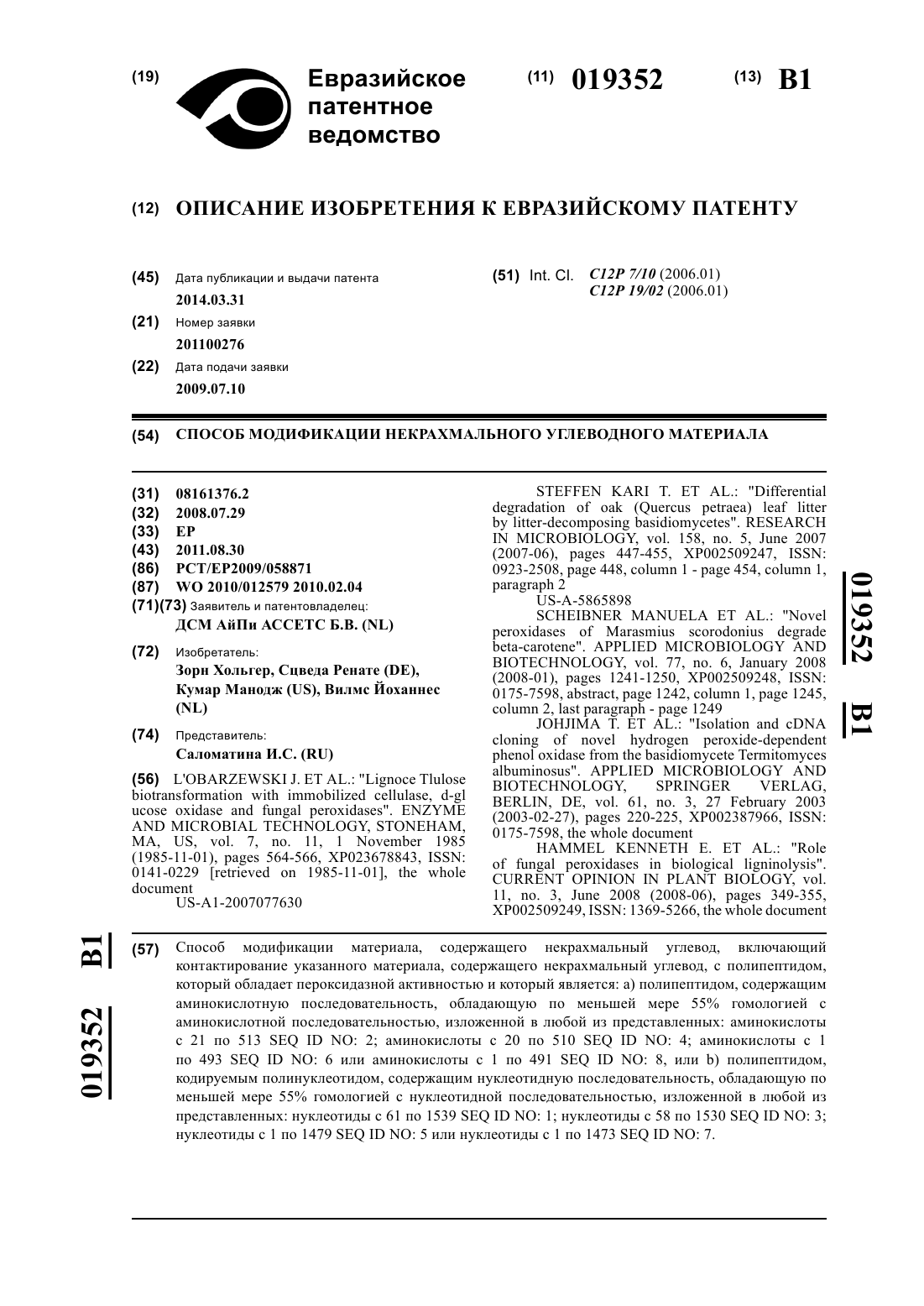 (19) Евразийское патентное ведомство

(11) 019352 (13) B1

(12) ОПИСАНИЕ ИЗОБРЕТЕНИЯ К ЕВРАЗИЙСКОМУ ПАТЕНТУ

(45) Дата публикации и выдачи патента
2014.03.31

(21) Номер заявки
201100276

(22) Дата подачи заявки
2009.07.10

(51) Int. Cl. C12P 7/10 (2006.01)
C12P 19/02 (2006.01)

(54) СПОСОБ МОДИФИКАЦИИ НЕКРАХМАЛЬНОГО УГЛЕВОДНОГО МАТЕРИАЛА

(31) 08161376.2
(32) 2008.07.29
(33) EP
(43) 2011.08.30
(86) PCT/EP2009/058871
(87) WO 2010/012579 2010.02.04
(71)(73) Заявитель и патентовладелец:
ДСМ АйПи АССЕТС Б.В. (NL)

(72) Изобретатель:
Зорн Хольгер, Сцведа Ренате (DE), Кумар Манодж (US), Вилмс Йоханнес (NL)

(74) Представитель:
Саломатина И.С. (RU)

(56) L'OBARZEWSKI J. ET AL.: "Lignoce Tlulose biotransformation with immobilized cellulase, d-gl ucose oxidase and fungal peroxidases". ENZYME AND MICROBIAL TECHNOLOGY, STONEHAM, MA, US, vol. 7, no. 11, 1 November 1985 (1985-11-01), pages 564-566, XP023678843, ISSN: 0141-0229 [retrieved on 1985-11-01], the whole document
US-A1-2007077630

STEFFEN KARI T. ET AL.: "Differential degradation of oak (Quercus petraea) leaf litter by litter-decomposing basidiomycetes". RESEARCH IN MICROBIOLOGY, vol. 158, no. 5, June 2007 (2007-06), pages 447-455, XP002509247, ISSN: 0923-2508, page 448, column 1 - page 454, column 1, paragraph 2
US-A-5865898
SCHEIBNER MANUELA ET AL.: "Novel peroxidases of Marasmius scorodonius degrade beta-carotene". APPLIED MICROBIOLOGY AND BIOTECHNOLOGY, vol. 77, no. 6, January 2008 (2008-01), pages 1241-1250, XP002509248, ISSN: 0175-7598, abstract, page 1242, column 1, page 1245, column 2, last paragraph - page 1249
JOHJIMA T. ET AL.: "Isolation and cDNA cloning of novel hydrogen peroxide-dependent phenol oxidase from the basidiomycete Termitomyces albuminosus". APPLIED MICROBIOLOGY AND BIOTECHNOLOGY, SPRINGER VERLAG, BERLIN, DE, vol. 61, no. 3, 27 February 2003 (2003-02-27), pages 220-225, XP002387966, ISSN: 0175-7598, the whole document
HAMMEL KENNETH E. ET AL.: "Role of fungal peroxidases in biological ligninolysis". CURRENT OPINION IN PLANT BIOLOGY, vol. 11, no. 3, June 2008 (2008-06), pages 349-355, XP002509249, ISSN: 1369-5266, the whole document

019352 B1

(57) Способ модификации материала, содержащего некрахмальный углевод, включающий контактирование указанного материала, содержащего некрахмальный углевод, с полипептидом, который обладает пероксидазной активностью и который является: а) полипептидом, содержащим аминокислотную последовательность, обладающую по меньшей мере 55% гомологией с аминокислотной последовательностью, изложенной в любой из представленных: аминокислоты с 21 по 513 SEQ ID NO: 2; аминокислоты с 20 по 510 SEQ ID NO: 4; аминокислоты с 1 по 493 SEQ ID NO: 6 или аминокислоты с 1 по 491 SEQ ID NO: 8, или b) полипептидом, кодируемым полинуклеотидом, содержащим нуклеотидную последовательность, обладающую по меньшей мере 55% гомологией с нуклеотидной последовательностью, изложенной в любой из представленных: нуклеотиды с 61 по 1539 SEQ ID NO: 1; нуклеотиды с 58 по 1530 SEQ ID NO: 3; нуклеотиды с 1 по 1479 SEQ ID NO: 5 или нуклеотиды с 1 по 1473 SEQ ID NO: 7.

019352 B1